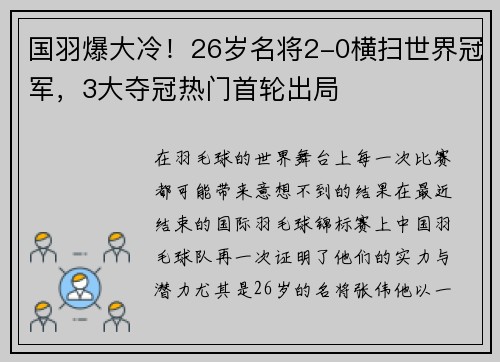 国羽爆大冷！26岁名将2-0横扫世界冠军，3大夺冠热门首轮出局

在羽毛球的世界舞台上每一次比赛都可能带来意想不到的结果在最近结束的国际羽毛球锦标赛上中国羽毛球队再一次证明了他们的实力与潜力尤其是26岁的名将张伟他以一